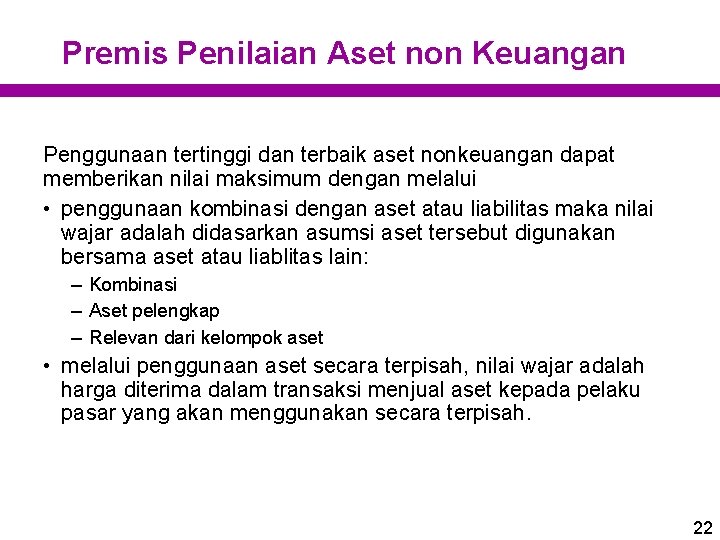 Premis Penilaian Aset non Keuangan

Penggunaan tertinggi dan terbaik aset nonkeuangan dapat memberikan nilai maksimum dengan melalui

• penggunaan kombinasi dengan aset atau liabilitas maka nilai wajar adalah didasarkan asumsi aset tersebut digunakan bersama aset atau liablitas lain:
  – Kombinasi
  – Aset pelengkap
  – Relevan dari kelompok aset
• melalui penggunaan aset secara terpisah, nilai wajar adalah harga diterima dalam transaksi menjual aset kepada pelaku pasar yang akan menggunakan secara terpisah.

22